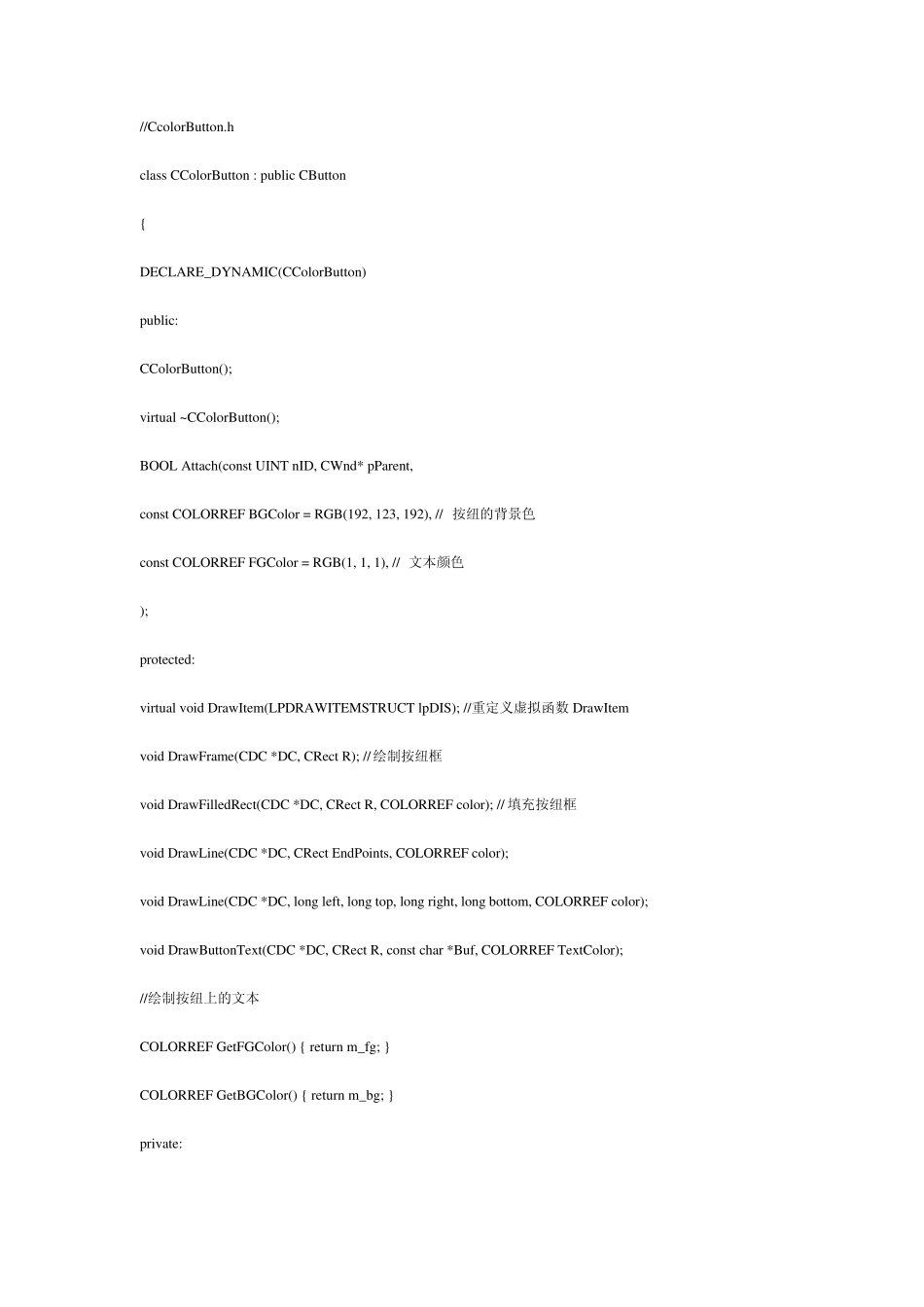 //CcolorButton.h

class CColorButton : public CButton

{

DECLARE_DYNAMIC(CColorButton)

public:

CColorButton();

virtual ~CColorButton();

BOOL Attach(const UINT nID, CWnd* pParent,

const COLORREF BGColor = RGB(192, 123, 192), // 按纽的背景色

const COLORREF FGColor = RGB(1, 1, 1), // 文本颜色

);

protected:

virtual void DrawItem(LPDRAWITEMSTRUCT lpDIS); //重定义虚拟函数 DrawItem

void DrawFrame(CDC *DC, CRect R); //绘制按纽框

void DrawFilledRect(CDC *DC, CRect R, COLORREF color); //填充按纽框

void DrawLine(CDC *DC, CRect EndPoints, COLORREF color);

void DrawLine(CDC *DC, long left, long top, long right, long bottom, COLORREF color);

void DrawButtonText(CDC *DC, CRect R, const char *Buf, COLORREF TextColor);

//绘制按纽上的文本

COLORREF GetFGColor() { return m_fg; }

COLORREF GetBGColor() { return m_bg; }

private: